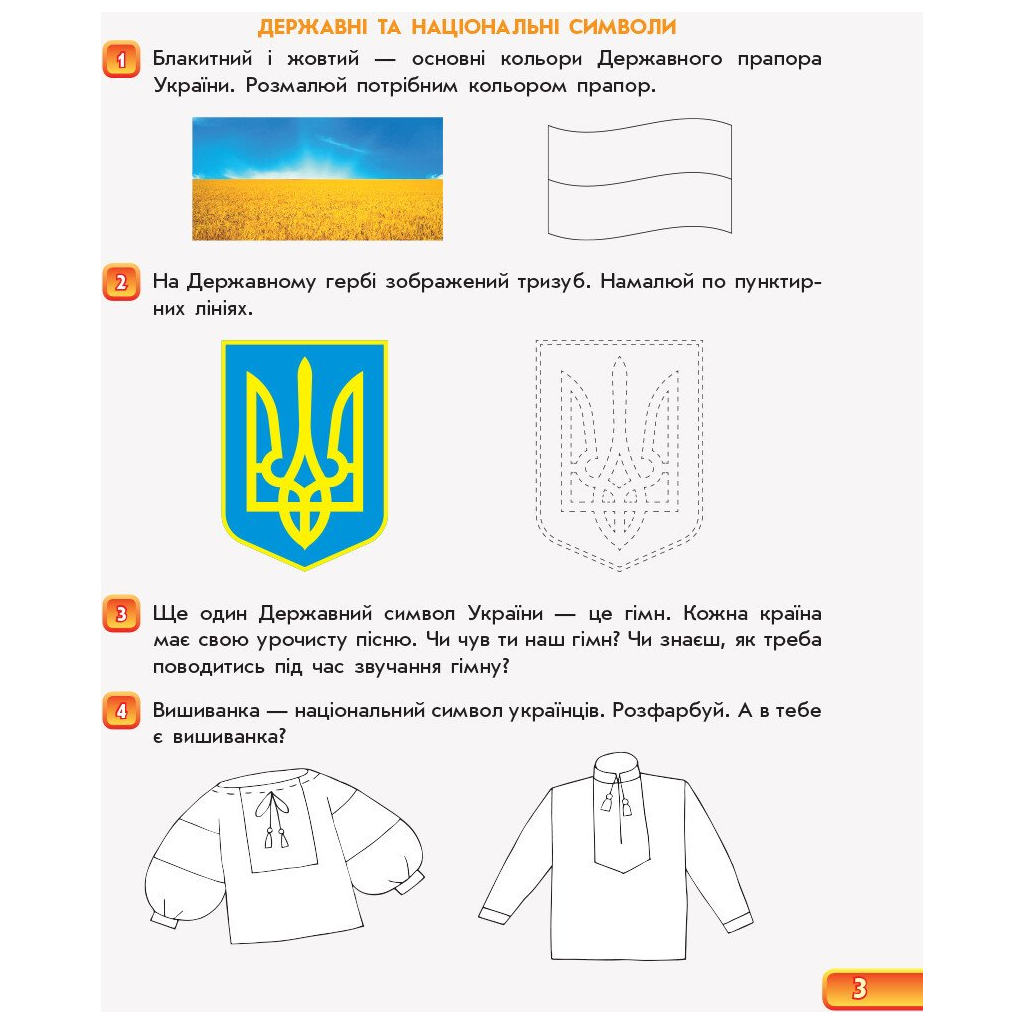 ДЕРЖАВНІ ТА НАЦІОНАЛЬНІ СИМВОЛИ

1 Блакитний і жовтий — основні кольори Державного прапора України. Розмалюй потрібним кольором прапор.

2 На Державному гербі зображений тризуб. Намалюй по пунктирних лініях.

3 Ще один Державний символ України — це гімн. Кожна країна має свою урочисту пісню. Чи чув ти наш гімн? Чи знаєш, як треба поводитись під час звучання гімну?

4 Вишиванка — національний символ українців. Розфарбуй. А в тебе є вишиванка?

3